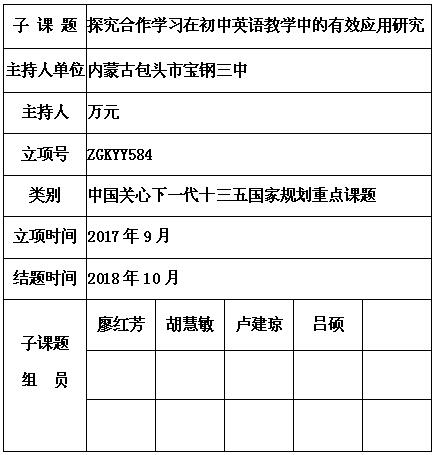 | 子 课 题 | 探究合作学习在初中英语教学中的有效应用研究 | | | | |
|---|---|---|---|---|---|
| 主持人单位 | 内蒙古包头市宝钢三中 | | | | |
| 主持人 | 万元 | | | | |
| 立项号 | ZGKYY584 | | | | |
| 类别 | 中国关心下一代十三五国家规划重点课题 | | | | |
| 立项时间 | 2017 年 9 月 | | | | |
| 结题时间 | 2018 年 10 月 | | | | |
| 子课题 组 员 | 廖红芳 | 胡慧敏 | 卢建琼 | 吕硕 | |
| | | | | | |
| | | | | | |